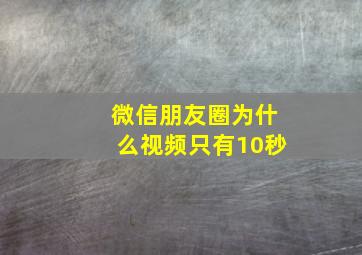 微信朋友圈为什么视频只有10秒